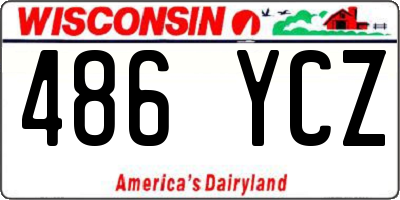 WISCONSIN

486 YCZ

America's Dairyland